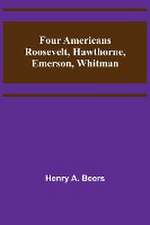 Four Americans
Roosevelt, Hawthorne, Emerson, Whitman

Henry A. Beers